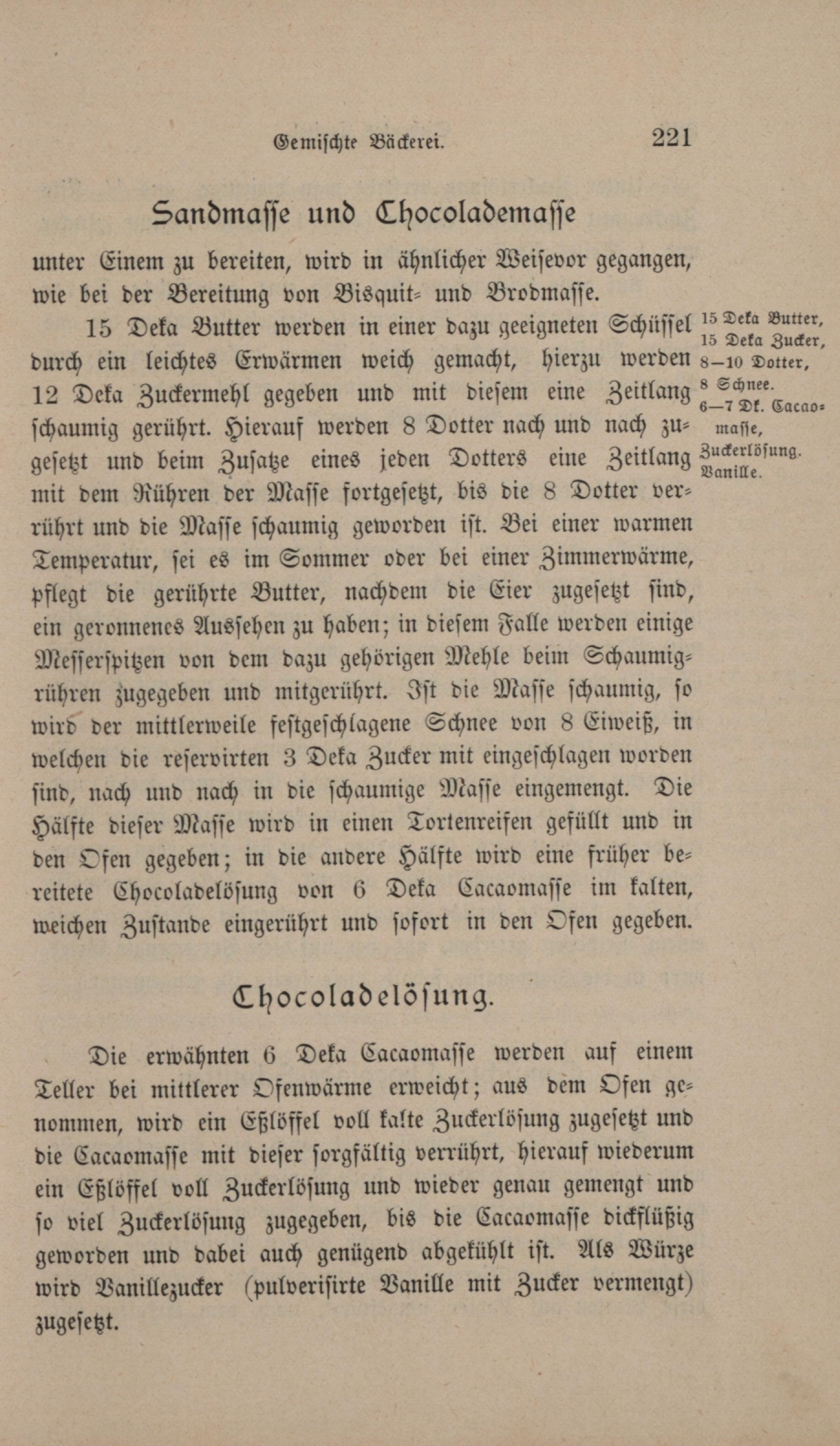 Gemischte Bäckerei. 221

Sandmasse und Chocolademasse

unter Einem zu bereiten, wird in ähnlicher Weisevor gegangen, wie bei der Bereitung von Bisquit- und Brodmasse.

15 Deka Butter werden in einer dazu geeigneten Schüssel durch ein leichtes Erwärmen weich gemacht, hierzu werden 12 Deka Zuckermehl gegeben und mit diesem eine Zeitlang schaumig gerührt. Hierauf werden 8 Dotter nach und nach zugesetzt und beim Zusatze eines jeden Dotters eine Zeitlang mit dem Rühren der Masse fortgesetzt, bis die 8 Dotter verrührt und die Masse schaumig geworden ist. Bei einer warmen Temperatur, sei es im Sommer oder bei einer Zimmerwärme, pflegt die gerührte Butter, nachdem die Eier zugesetzt sind, ein geronnenes Aussehen zu haben; in diesem Falle werden einige Messerspitzen von dem dazu gehörigen Mehle beim Schaumigrühren zugegeben und mitgerührt. Ist die Masse schaumig, so wird der mittlerweile festgeschlagene Schnee von 8 Eiweiß, in welchen die reservirten 3 Deka Zucker mit eingeschlagen worden sind, nach und nach in die schaumige Masse eingemengt. Die Hälfte dieser Masse wird in einen Tortenreifen gefüllt und in den Ofen gegeben; in die andere Hälfte wird eine früher bereitete Chocoladelösung von 6 Deka Cacaomasse im kalten, weichen Zustande eingerührt und sofort in den Ofen gegeben.

15 Deka Butter,
15 Deka Zucker,
8—10 Dotter,
8 Schnee.
6—7 Dk. Cacaomasse,
Zuckerlösung.
Vanille.

Chocoladelösung.

Die erwähnten 6 Deka Cacaomasse werden auf einem Teller bei mittlerer Ofenwärme erweicht; aus dem Ofen genommen, wird ein Eßlöffel voll kalte Zuckerlösung zugesetzt und die Cacaomasse mit dieser sorgfältig verrührt, hierauf wiederum ein Eßlöffel voll Zuckerlösung und wieder genau gemengt und so viel Zuckerlösung zugegeben, bis die Cacaomasse dickflüßig geworden und dabei auch genügend abgekühlt ist. Als Würze wird Vanillezucker (pulverisirte Vanille mit Zucker vermengt) zugesetzt.